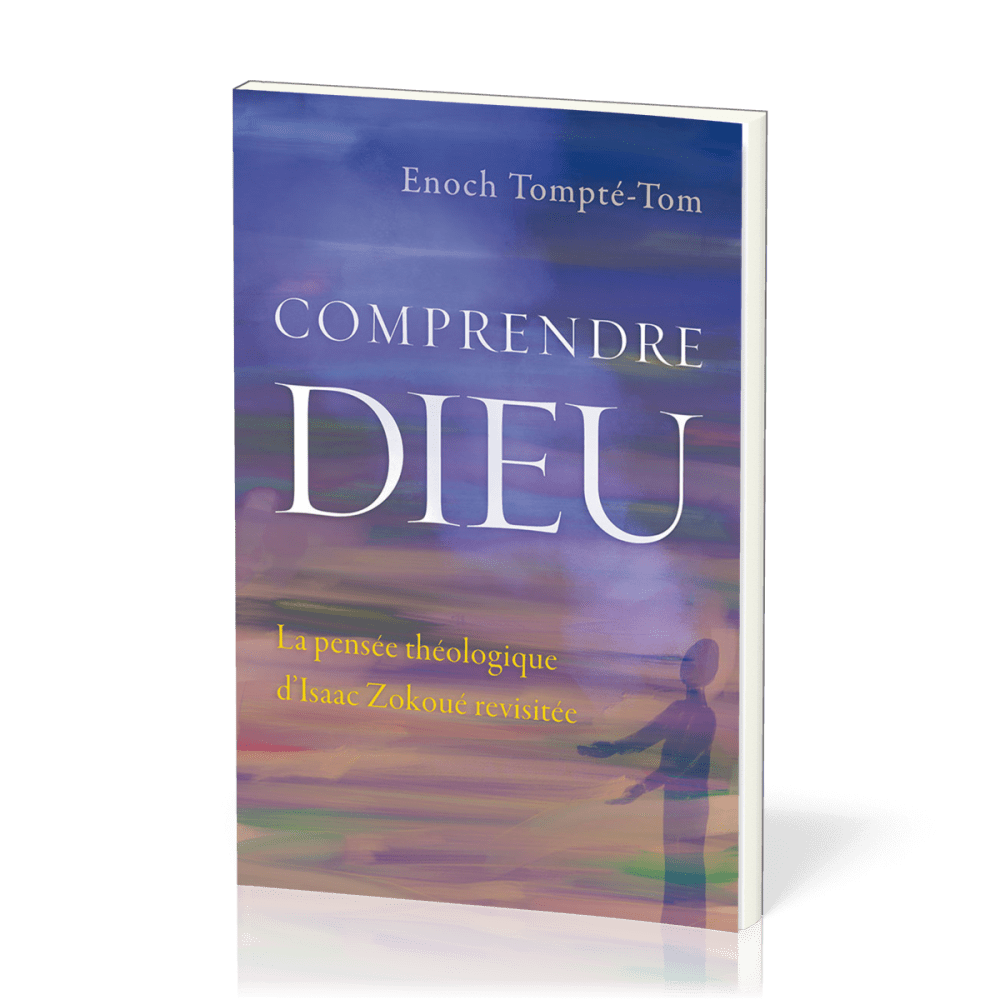 Enoch Tompté-Tom

COMPRENDRE
DIEU

La pensée théologique
d'Isaac Zokoué revisitée